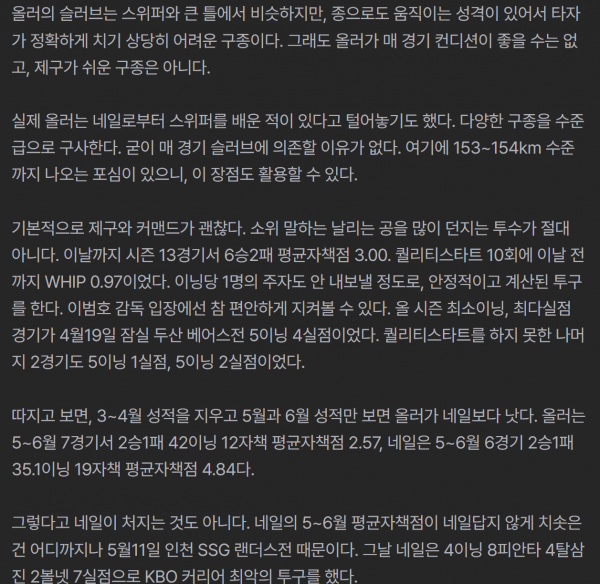 올러의 슬러브는 스위퍼와 큰 틀에서 비슷하지만, 종으로도 움직이는 성격이 있어서 타자가 정확하게 치기 상당히 어려운 구종이다. 그래도 올러가 매 경기 컨디션이 좋을 수는 없고, 제구가 쉬운 구종은 아니다.

실제 올러는 네일로부터 스위퍼를 배운 적이 있다고 털어놓기도 했다. 다양한 구종을 수준급으로 구사한다. 굳이 매 경기 슬러브에 의존할 이유가 없다. 여기에 153~154km 수준까지 나오는 포심이 있으니, 이 장점도 활용할 수 있다.

기본적으로 제구와 커맨드가 괜찮다. 소위 말하는 날리는 공을 많이 던지는 투수가 절대 아니다. 이날까지 시즌 13경기서 6승2패 평균자책점 3.00. 퀄리티스타트 10회에 이날 전까지 WHIP 0.97이었다. 이닝당 1명의 주자도 안 내보낼 정도로, 안정적이고 계산된 투구를 한다. 이범호 감독 입장에선 참 편안하게 지켜볼 수 있다. 올 시즌 최소이닝, 최다실점 경기가 4월19일 잠실 두산 베어스전 5이닝 4실점이었다. 퀄리티스타트를 하지 못한 나머지 2경기도 5이닝 1실점, 5이닝 2실점이었다.

따지고 보면, 3~4월 성적을 지우고 5월과 6월 성적만 보면 올러가 네일보다 낫다. 올러는 5~6월 7경기서 2승1패 42이닝 12자책 평균자책점 2.57, 네일은 5~6월 6경기 2승1패 35.1이닝 19자책 평균자책점 4.84다.

그렇다고 네일이 처지는 것도 아니다. 네일의 5~6월 평균자책점이 네일답지 않게 치솟은 건 어디까지나 5월11일 인천 SSG 랜더스전 때문이다. 그날 네일은 4이닝 8피안타 4탈삼진 2볼넷 7실점으로 KBO 커리어 최악의 투구를 했다.